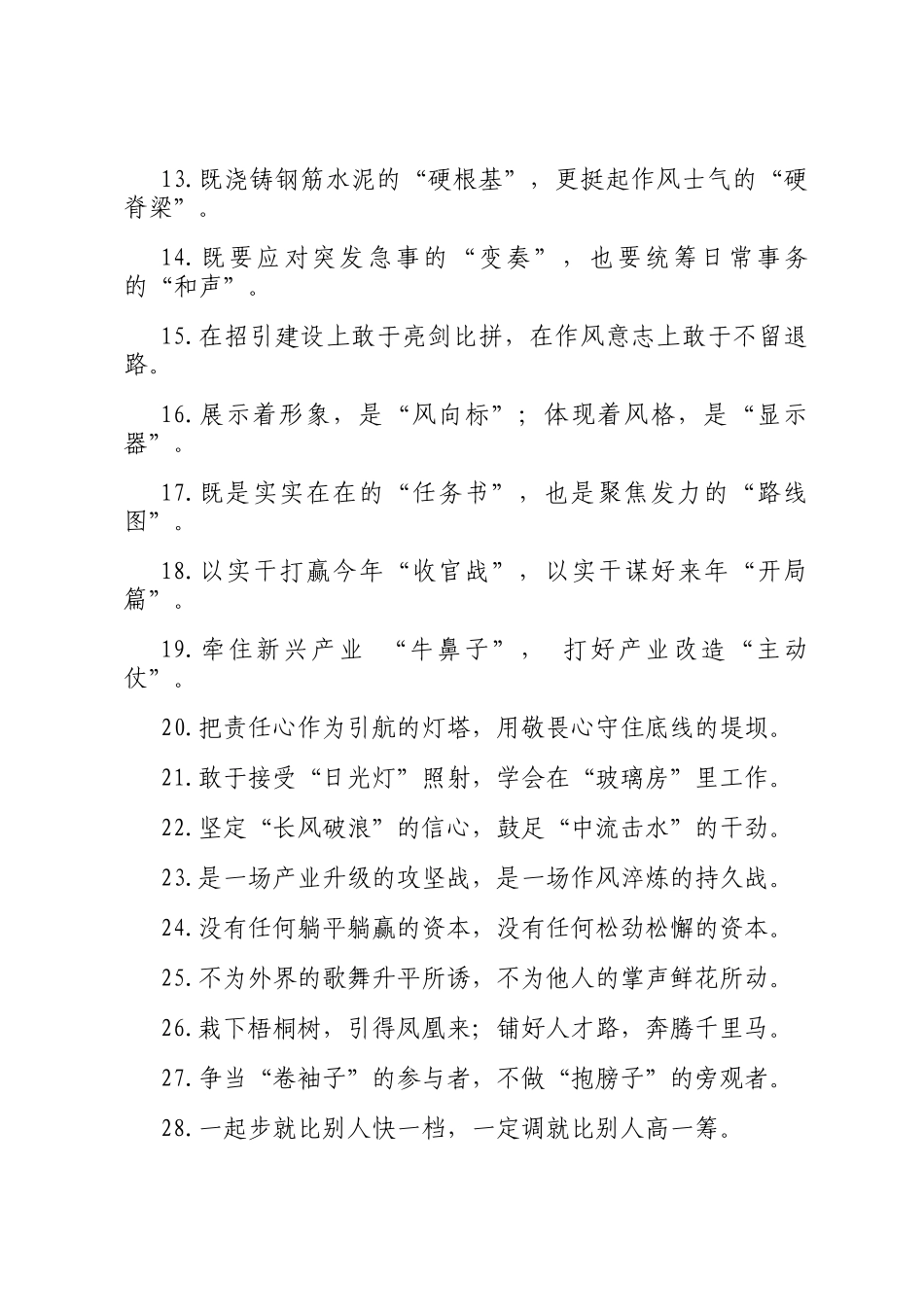 13.既浇铸钢筋水泥的“硬根基”，更挺起作风士气的“硬脊梁”。

14.既要应对突发急事的“变奏”，也要统筹日常事务的“和声”。

15.在招引建设上敢于亮剑比拼，在作风意志上敢于不留退路。

16.展示着形象，是“风向标”；体现着风格，是“显示器”。

17.既是实实在在的“任务书”，也是聚焦发力的“路线图”。

18.以实干打赢今年“收官战”，以实干谋好来年“开局篇”。

19.牵住新兴产业 “牛鼻子”， 打好产业改造“主动仗”。

20.把责任心作为引航的灯塔，用敬畏心守住底线的堤坝。

21.敢于接受“日光灯”照射，学会在“玻璃房”里工作。

22.坚定“长风破浪”的信心，鼓足“中流击水”的干劲。

23.是一场产业升级的攻坚战，是一场作风淬炼的持久战。

24.没有任何躺平躺赢的资本，没有任何松劲松懈的资本。

25.不为外界的歌舞升平所诱，不为他人的掌声鲜花所动。

26.栽下梧桐树，引得凤凰来；铺好人才路，奔腾千里马。

27.争当“卷袖子”的参与者，不做“抱膀子”的旁观者。

28.一起步就比别人快一档，一定调就比别人高一筹。